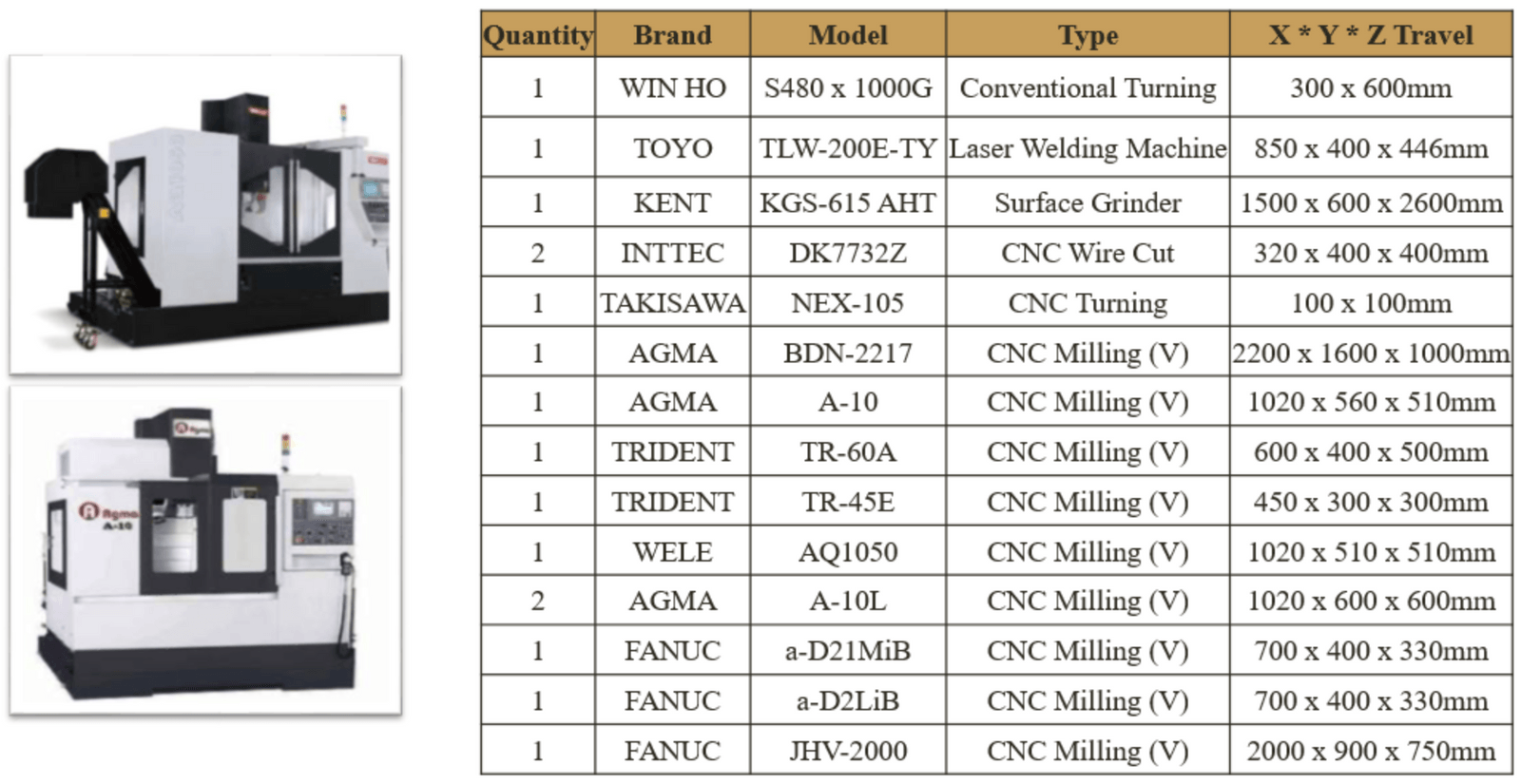 | Quantity | Brand | Model | Type | X * Y * Z Travel |
|---|---|---|---|---|
| 1 | WIN HO | S480 x 1000G | Conventional Turning | 300 x 600mm |
| 1 | TOYO | TLW-200E-TY | Laser Welding Machine | 850 x 400 x 446mm |
| 1 | KENT | KGS-615 AHT | Surface Grinder | 1500 x 600 x 2600mm |
| 2 | INTTEC | DK7732Z | CNC Wire Cut | 320 x 400 x 400mm |
| 1 | TAKISAWA | NEX-105 | CNC Turning | 100 x 100mm |
| 1 | AGMA | BDN-2217 | CNC Milling (V) | 2200 x 1600 x 1000mm |
| 1 | AGMA | A-10 | CNC Milling (V) | 1020 x 560 x 510mm |
| 1 | TRIDENT | TR-60A | CNC Milling (V) | 600 x 400 x 500mm |
| 1 | TRIDENT | TR-45E | CNC Milling (V) | 450 x 300 x 300mm |
| 1 | WELE | AQ1050 | CNC Milling (V) | 1020 x 510 x 510mm |
| 2 | AGMA | A-10L | CNC Milling (V) | 1020 x 600 x 600mm |
| 1 | FANUC | a-D21MiB | CNC Milling (V) | 700 x 400 x 330mm |
| 1 | FANUC | a-D2LiB | CNC Milling (V) | 700 x 400 x 330mm |
| 1 | FANUC | JHV-2000 | CNC Milling (V) | 2000 x 900 x 750mm |